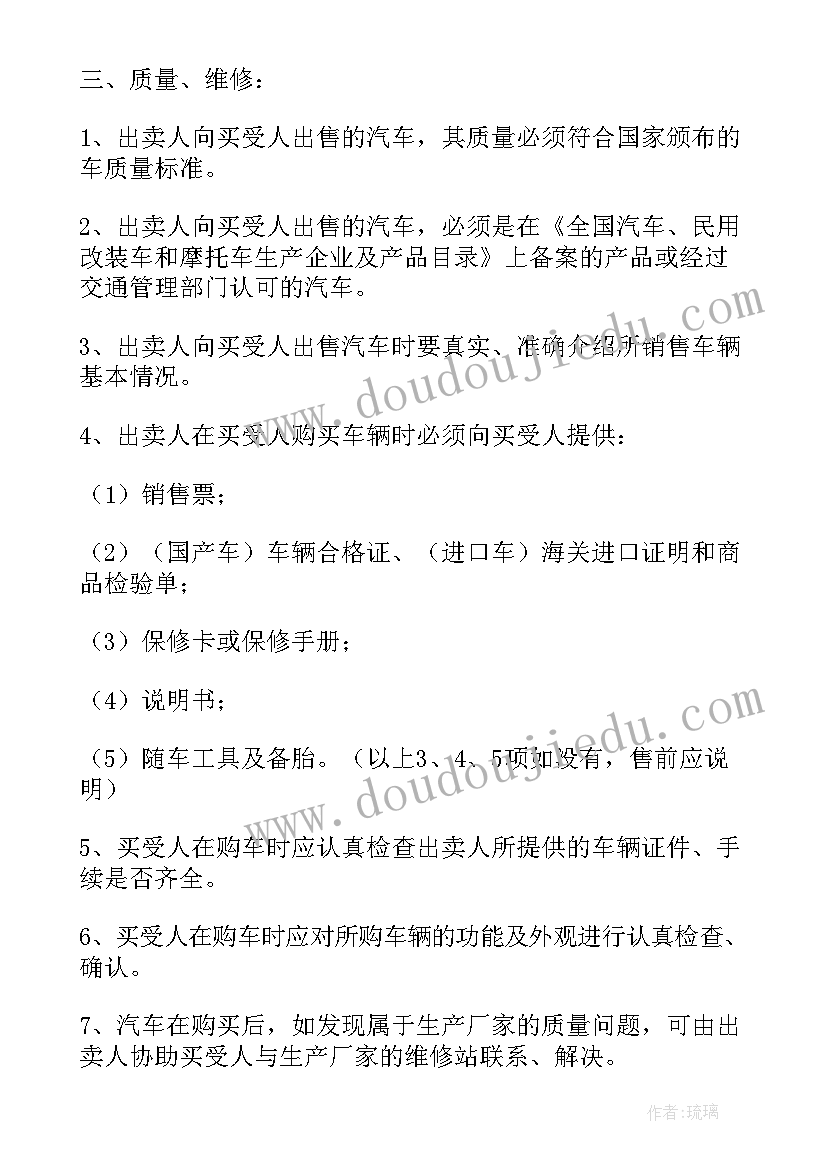 三、质量、维修：

1、出卖人向买受人出售的汽车，其质量必须符合国家颁布的车质量标准。

2、出卖人向买受人出售的汽车，必须是在《全国汽车、民用改装车和摩托车生产企业及产品目录》上备案的产品或经过交通管理部门认可的汽车。

3、出卖人向买受人出售汽车时要真实、准确介绍所销售车辆基本情况。

4、出卖人在买受人购买车辆时必须向买受人提供：

（1）销售票；

（2）（国产车）车辆合格证、（进口车）海关进口证明和商品检验单；

（3）保修卡或保修手册；

（4）说明书；

（5）随车工具及备胎。（以上3、4、5项如没有，售前应说明）

5、买受人在购车时应认真检查出卖人所提供的车辆证件、手续是否齐全。

6、买受人在购车时应对所购车辆的功能及外观进行认真检查、确认。

7、汽车在购买后，如发现属于生产厂家的质量问题，可由出卖人协助买受人与生产厂家的维修站联系、解决。

www.doudoujiedu.com

www.doudoujiedu.com

作者：琉璃